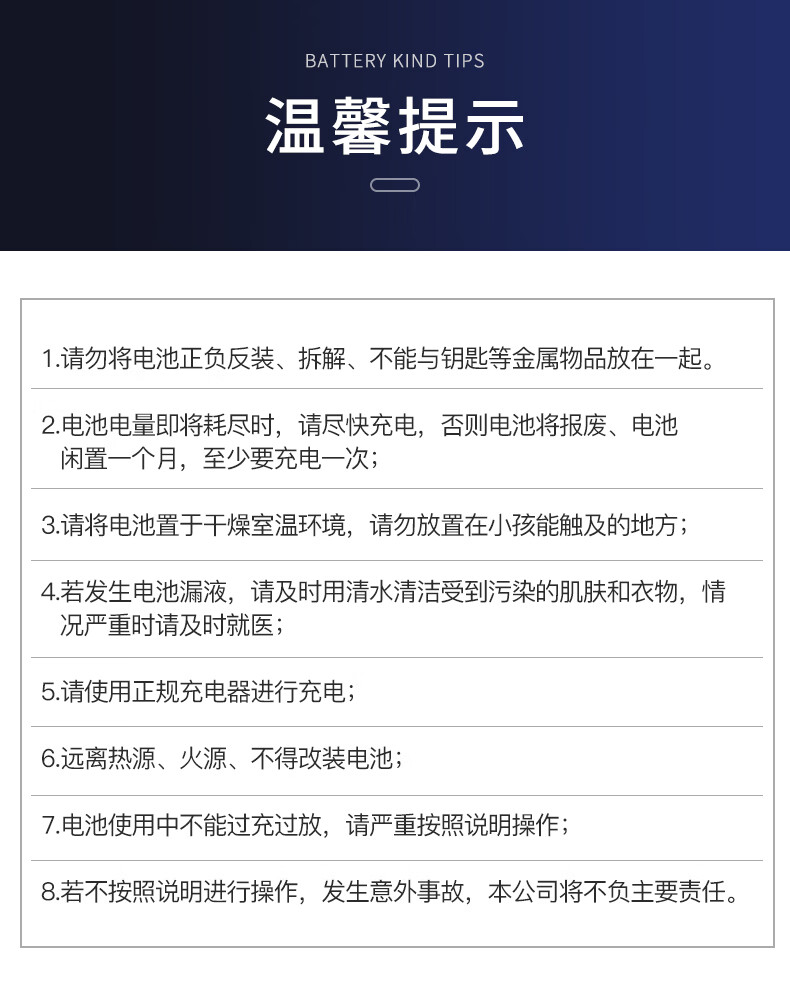 BATTERY KIND TIPS

温馨提示

1.请勿将电池正负反装、拆解、不能与钥匙等金属物品放在一起。

2.电池电量即将耗尽时，请尽快充电，否则电池将报废、电池闲置一个月，至少要充电一次；

3.请将电池置于干燥室温环境，请勿放置在小孩能触及的地方；

4.若发生电池漏液，请及时用清水清洁受到污染的肌肤和衣物，情况严重时请及时就医；

5.请使用正规充电器进行充电；

6.远离热源、火源、不得改装电池；

7.电池使用中不能过充过放，请严重按照说明操作；

8.若不按照说明进行操作，发生意外事故，本公司将不负主要责任。